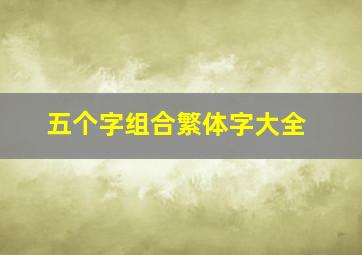 五个字组合繁体字大全